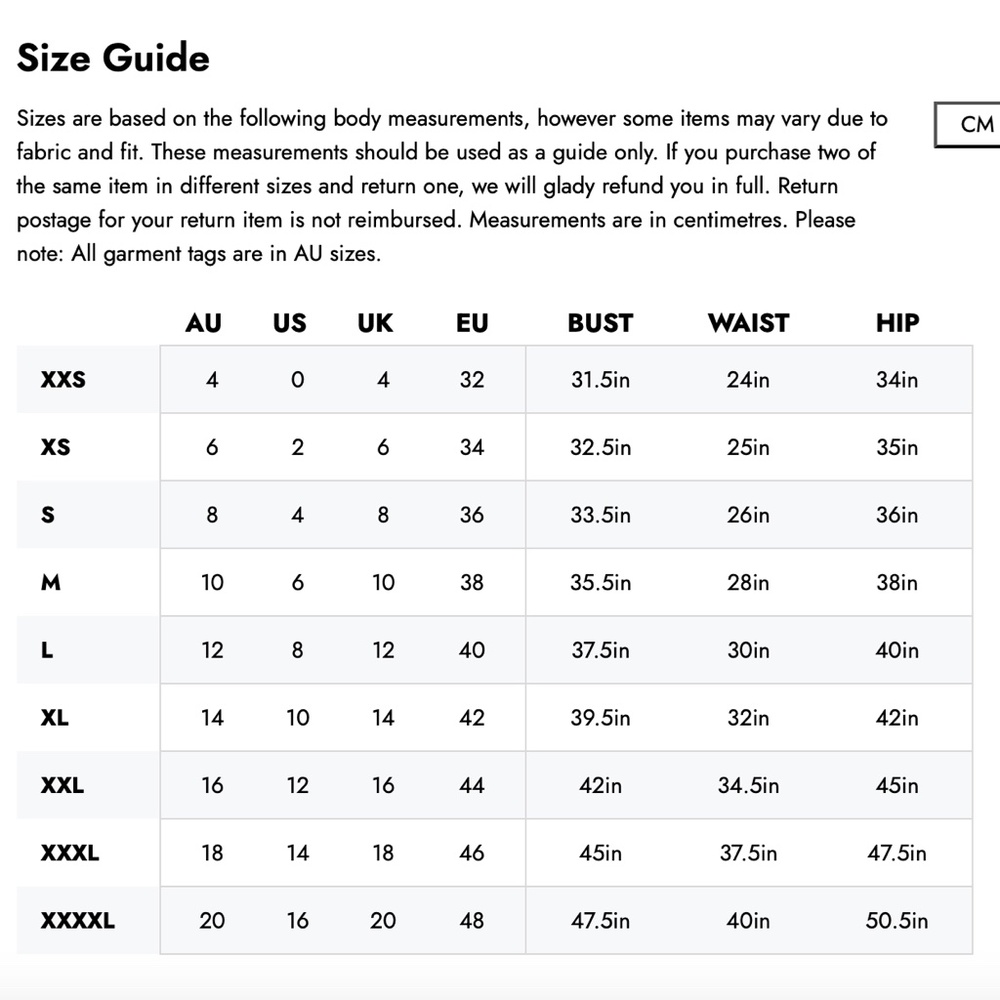 Size Guide

Sizes are based on the following body measurements, however some items may vary due to fabric and fit. These measurements should be used as a guide only. If you purchase two of the same item in different sizes and return one, we will glady refund you in full. Return postage for your return item is not reimbursed. Measurements are in centimetres. Please note: All garment tags are in AU sizes.

CM

| | AU | US | UK | EU | BUST | WAIST | HIP |
|---|---|---|---|---|---|---|---|
| XXS | 4 | 0 | 4 | 32 | 31.5in | 24in | 34in |
| XS | 6 | 2 | 6 | 34 | 32.5in | 25in | 35in |
| S | 8 | 4 | 8 | 36 | 33.5in | 26in | 36in |
| M | 10 | 6 | 10 | 38 | 35.5in | 28in | 38in |
| L | 12 | 8 | 12 | 40 | 37.5in | 30in | 40in |
| XL | 14 | 10 | 14 | 42 | 39.5in | 32in | 42in |
| XXL | 16 | 12 | 16 | 44 | 42in | 34.5in | 45in |
| XXXL | 18 | 14 | 18 | 46 | 45in | 37.5in | 47.5in |
| XXXXL | 20 | 16 | 20 | 48 | 47.5in | 40in | 50.5in |